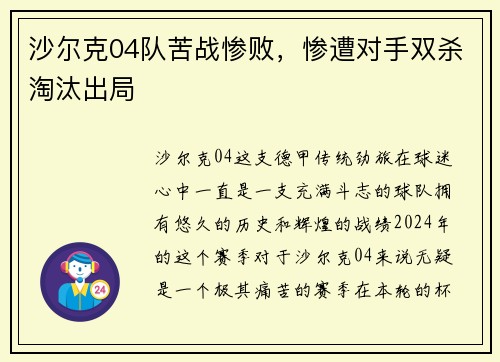 沙尔克04队苦战惨败，惨遭对手双杀淘汰出局

沙尔克04这支德甲传统劲旅在球迷心中一直是一支充满斗志的球队拥有悠久的历史和辉煌的战绩2024年的这个赛季对于沙尔克04来说无疑是一个极其痛苦的赛季在本轮的杯

24